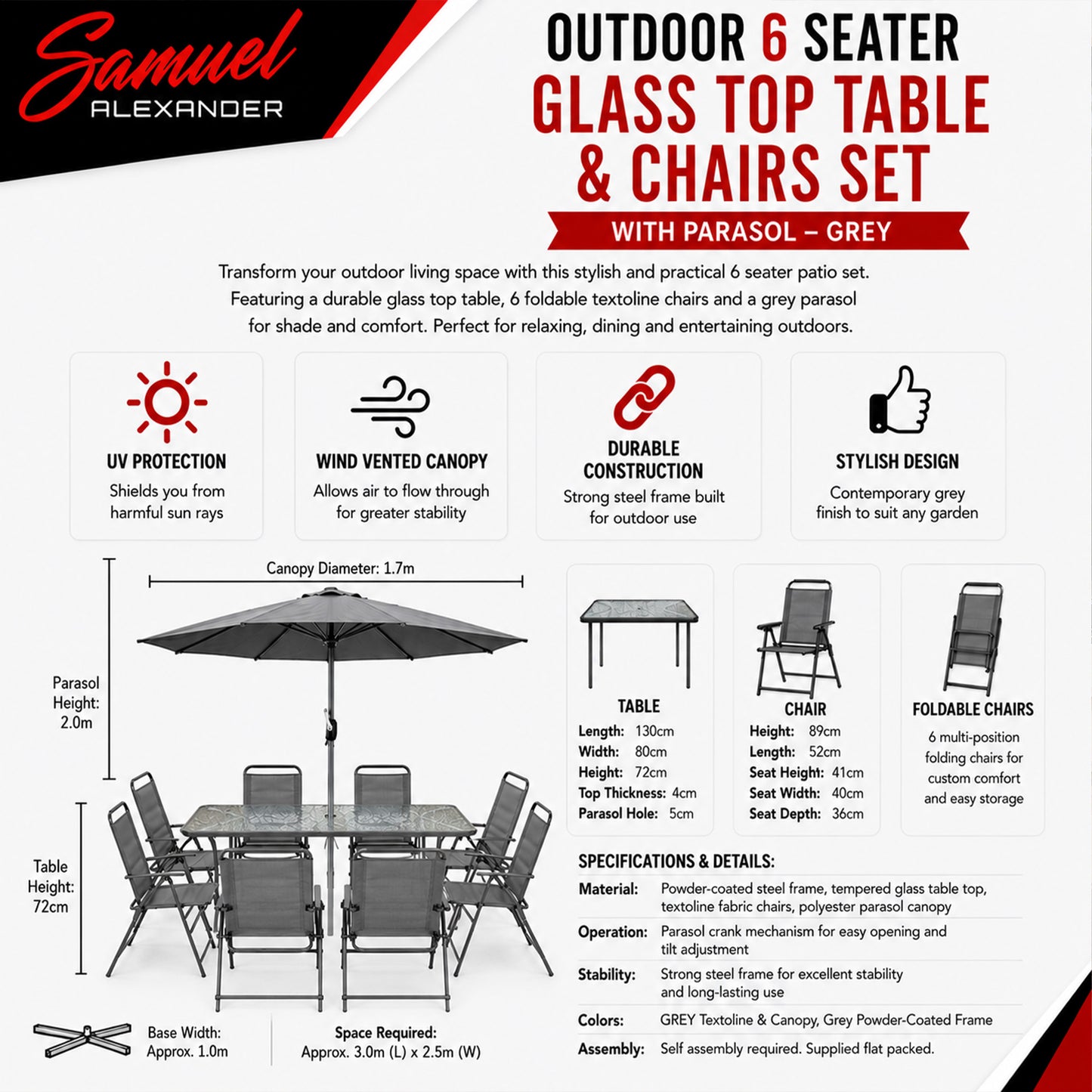 Samuel
ALEXANDER

OUTDOOR 6 SEATER
GLASS TOP TABLE
& CHAIRS SET

WITH PARASOL – GREY

Transform your outdoor living space with this stylish and practical 6 seater patio set. Featuring a durable glass top table, 6 foldable textoline chairs and a grey parasol for shade and comfort. Perfect for relaxing, dining and entertaining outdoors.

UV PROTECTION
Shields you from harmful sun rays

WIND VENTED CANOPY
Allows air to flow through for greater stability

DURABLE CONSTRUCTION
Strong steel frame built for outdoor use

STYLISH DESIGN
Contemporary grey finish to suit any garden

Canopy Diameter: 1.7m

Parasol Height: 2.0m

Table Height: 72cm

Base Width: Approx. 1.0m

Space Required:
Approx. 3.0m (L) x 2.5m (W)

TABLE
Length: 130cm
Width: 80cm
Height: 72cm
Top Thickness: 4cm
Parasol Hole: 5cm

CHAIR
Height: 89cm
Length: 52cm
Seat Height: 41cm
Seat Width: 40cm
Seat Depth: 36cm

FOLDABLE CHAIRS
6 multi-position folding chairs for custom comfort and easy storage

SPECIFICATIONS & DETAILS:
Material: Powder-coated steel frame, tempered glass table top, textoline fabric chairs, polyester parasol canopy
Operation: Parasol crank mechanism for easy opening and tilt adjustment
Stability: Strong steel frame for excellent stability and long-lasting use
Colors: GREY Textoline & Canopy, Grey Powder-Coated Frame
Assembly: Self assembly required. Supplied flat packed.